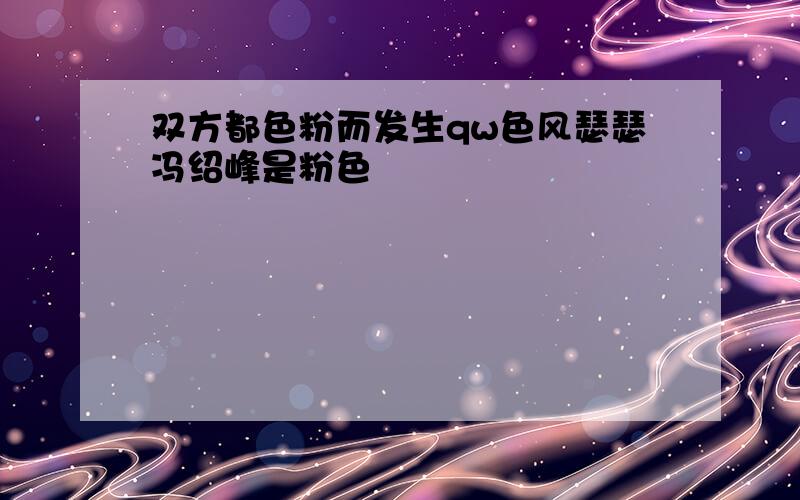 双方都色粉而发生qw色风瑟瑟冯绍峰是粉色